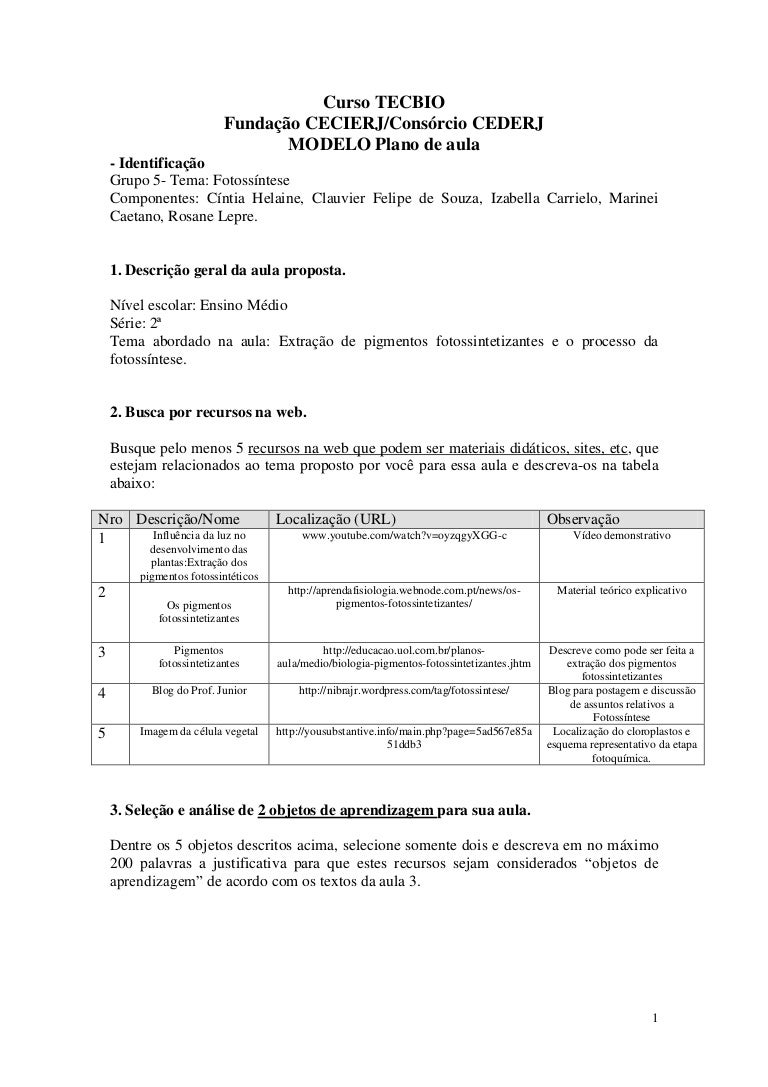 Curso TECBIO
Fundação CECIERJ/Consórcio CEDERJ
MODELO Plano de aula

- Identificação
Grupo 5- Tema: Fotossíntese
Componentes: Cíntia Helaine, Clauvier Felipe de Souza, Izabella Carrielo, Marinei Caetano, Rosane Lepre.

1. Descrição geral da aula proposta.

Nível escolar: Ensino Médio
Série: 2ª
Tema abordado na aula: Extração de pigmentos fotossintetizantes e o processo da fotossíntese.

2. Busca por recursos na web.

Busque pelo menos 5 recursos na web que podem ser materiais didáticos, sites, etc, que estejam relacionados ao tema proposto por você para essa aula e descreva-os na tabela abaixo:

| Nro | Descrição/Nome | Localização (URL) | Observação |
|---|---|---|---|
| 1 | Influência da luz no desenvolvimento das plantas:Extração dos pigmentos fotossintéticos | www.youtube.com/watch?v=oyzqgyXGG-c | Vídeo demonstrativo |
| 2 | Os pigmentos fotossintetizantes | http://aprendafisiologia.webnode.com.pt/news/os-pigmentos-fotossintetizantes/ | Material teórico explicativo |
| 3 | Pigmentos fotossintetizantes | http://educacao.uol.com.br/planos-aula/medio/biologia-pigmentos-fotossintetizantes.jhtm | Descreve como pode ser feita a extração dos pigmentos fotossintetizantes |
| 4 | Blog do Prof. Junior | http://nibrajr.wordpress.com/tag/fotossintese/ | Blog para postagem e discussão de assuntos relativos a Fotossíntese |
| 5 | Imagem da célula vegetal | http://yousubstantive.info/main.php?page=5ad567e85a51ddb3 | Localização do cloroplastos e esquema representativo da etapa fotoquímica. |

3. Seleção e análise de 2 objetos de aprendizagem para sua aula.

Dentre os 5 objetos descritos acima, selecione somente dois e descreva em no máximo 200 palavras a justificativa para que estes recursos sejam considerados “objetos de aprendizagem” de acordo com os textos da aula 3.

1